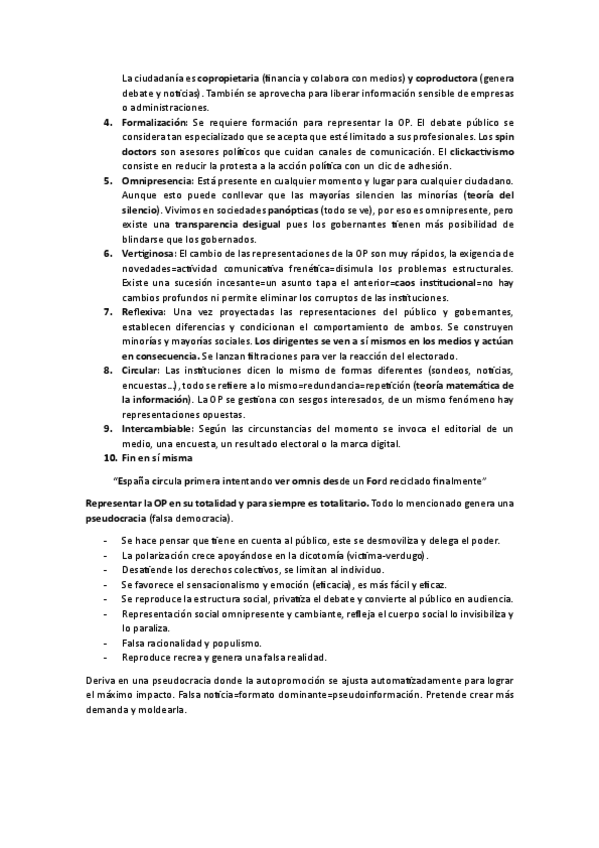 La ciudadanía es copropietaria (financia y colabora con medios) y coproductora (genera debate y noticias). También se aprovecha para liberar información sensible de empresas o administraciones.

4. Formalización: Se requiere formación para representar la OP. El debate público se considera tan especializado que se acepta que esté limitado a sus profesionales. Los spin doctors son asesores políticos que cuidan canales de comunicación. El clickactivismo consiste en reducir la protesta a la acción política con un clic de adhesión.
5. Omnipresencia: Está presente en cualquier momento y lugar para cualquier ciudadano. Aunque esto puede conllevar que las mayorías silencien las minorías (teoría del silencio). Vivimos en sociedades panópticas (todo se ve), por eso es omnipresente, pero existe una transparencia desigual pues los gobernantes tienen más posibilidad de blindarse que los gobernados.
6. Vertiginosa: El cambio de las representaciones de la OP son muy rápidos, la exigencia de novedades=actividad comunicativa frenética=disimula los problemas estructurales. Existe una sucesión incesante=un asunto tapa el anterior=caos institucional=no hay cambios profundos ni permite eliminar los corruptos de las instituciones.
7. Reflexiva: Una vez proyectadas las representaciones del público y gobernantes, establecen diferencias y condicionan el comportamiento de ambos. Se construyen minorías y mayorías sociales. Los dirigentes se ven a sí mismos en los medios y actúan en consecuencia. Se lanzan filtraciones para ver la reacción del electorado.
8. Circular: Las instituciones dicen lo mismo de formas diferentes (sondeos, noticias, encuestas…), todo se refiere a lo mismo=redundancia=repetición (teoría matemática de la información). La OP se gestiona con sesgos interesados, de un mismo fenómeno hay representaciones opuestas.
9. Intercambiable: Según las circunstancias del momento se invoca el editorial de un medio, una encuesta, un resultado electoral o la marca digital.
10. Fin en sí misma

"España circula primera intentando ver omnis desde un Ford reciclado finalmente"

Representar la OP en su totalidad y para siempre es totalitario. Todo lo mencionado genera una pseudocracia (falsa democracia).

- Se hace pensar que tiene en cuenta al público, este se desmoviliza y delega el poder.
- La polarización crece apoyándose en la dicotomía (víctima-verdugo).
- Desatiende los derechos colectivos, se limitan al individuo.
- Se favorece el sensacionalismo y emoción (eficacia), es más fácil y eficaz.
- Se reproduce la estructura social, privatiza el debate y convierte al público en audiencia.
- Representación social omnipresente y cambiante, refleja el cuerpo social lo invisibiliza y lo paraliza.
- Falsa racionalidad y populismo.
- Reproduce recrea y genera una falsa realidad.

Deriva en una pseudocracia donde la autopromoción se ajusta automatizadamente para lograr el máximo impacto. Falsa noticia=formato dominante=pseudoinformación. Pretende crear más demanda y moldearla.